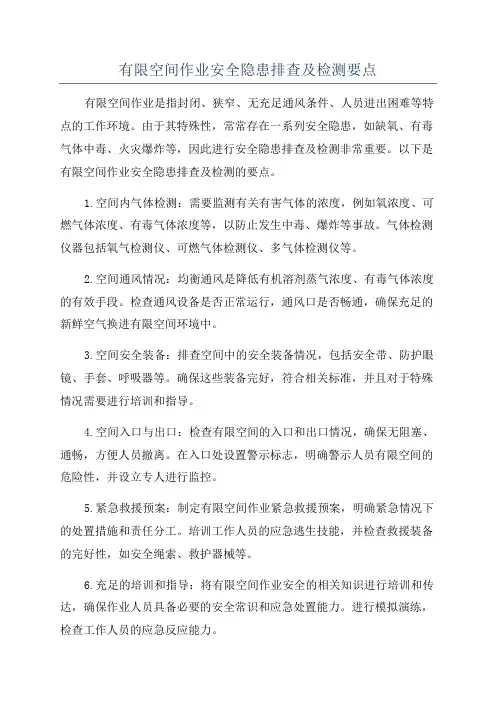 有限空间作业安全隐患排查及检测要点

有限空间作业是指封闭、狭窄、无充足通风条件、人员进出困难等特点的工作环境。由于其特殊性，常常存在一系列安全隐患，如缺氧、有毒气体中毒、火灾爆炸等，因此进行安全隐患排查及检测非常重要。以下是有限空间作业安全隐患排查及检测的要点。

1.空间内气体检测：需要监测有关有害气体的浓度，例如氧浓度、可燃气体浓度、有毒气体浓度等，以防止发生中毒、爆炸等事故。气体检测仪器包括氧气检测仪、可燃气体检测仪、多气体检测仪等。

2.空间通风情况：均衡通风是降低有机溶剂蒸气浓度、有毒气体浓度的有效手段。检查通风设备是否正常运行，通风口是否畅通，确保充足的新鲜空气换进有限空间环境中。

3.空间安全装备：排查空间中的安全装备情况，包括安全带、防护眼镜、手套、呼吸器等。确保这些装备完好，符合相关标准，并且对于特殊情况需要进行培训和指导。

4.空间入口与出口：检查有限空间的入口和出口情况，确保无阻塞、通畅，方便人员撤离。在入口处设置警示标志，明确警示人员有限空间的危险性，并设立专人进行监控。

5.紧急救援预案：制定有限空间作业紧急救援预案，明确紧急情况下的处置措施和责任分工。培训工作人员的应急逃生技能，并检查救援装备的完好性，如安全绳索、救护器械等。

6.充足的培训和指导：将有限空间作业安全的相关知识进行培训和传达，确保作业人员具备必要的安全常识和应急处置能力。进行模拟演练，检查工作人员的应急反应能力。